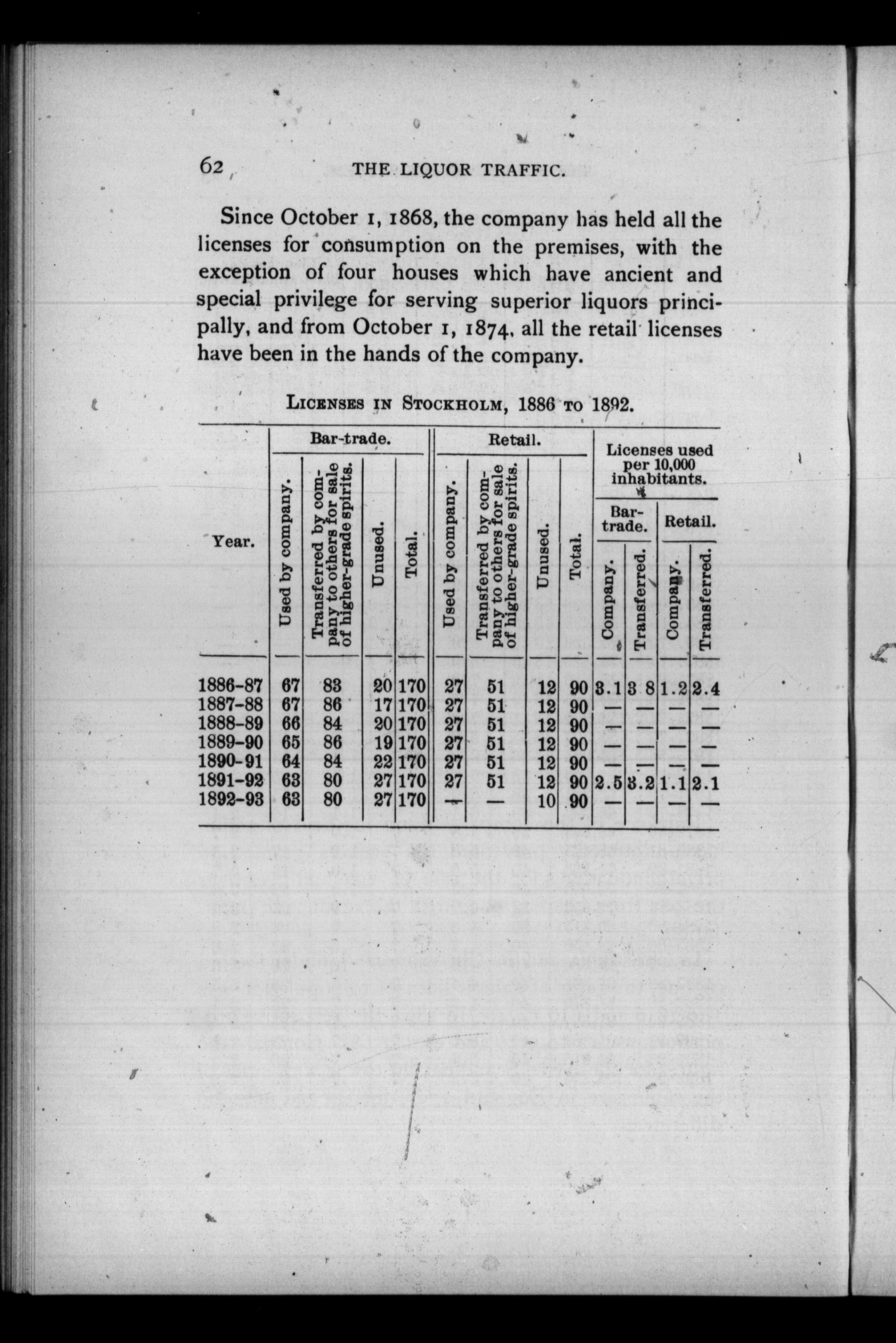 62 THE LIQUOR TRAFFIC.

Since October 1, 1868, the company has held all the licenses for consumption on the premises, with the exception of four houses which have ancient and special privilege for serving superior liquors principally, and from October 1, 1874, all the retail licenses have been in the hands of the company.

LICENSES IN STOCKHOLM, 1886 TO 1892.

| Year. | Bar-trade. Used by company. | Bar-trade. Transferred by company to others for sale of higher-grade spirits. | Bar-trade. Unused. | Bar-trade. Total. | Retail. Used by company. | Retail. Transferred by company to others for sale of higher-grade spirits. | Retail. Unused. | Retail. Total. | Licenses used per 10,000 inhabitants. Bar-trade. Company. | Licenses used per 10,000 inhabitants. Bar-trade. Transferred. | Licenses used per 10,000 inhabitants. Retail. Company. | Licenses used per 10,000 inhabitants. Retail. Transferred. |
|---|---|---|---|---|---|---|---|---|---|---|---|---|
| 1886-87 | 67 | 83 | 20 | 170 | 27 | 51 | 12 | 90 | 3.1 | 3 8 | 1.2 | 2.4 |
| 1887-88 | 67 | 86 | 17 | 170 | 27 | 51 | 12 | 90 | — | — | — | — |
| 1888-89 | 66 | 84 | 20 | 170 | 27 | 51 | 12 | 90 | — | — | — | — |
| 1889-90 | 65 | 86 | 19 | 170 | 27 | 51 | 12 | 90 | — | — | — | — |
| 1890-91 | 64 | 84 | 22 | 170 | 27 | 51 | 12 | 90 | — | — | — | — |
| 1891-92 | 63 | 80 | 27 | 170 | 27 | 51 | 12 | 90 | 2.5 | 3.2 | 1.1 | 2.1 |
| 1892-93 | 63 | 80 | 27 | 170 | — | — | 10 | 90 | — | — | — | — |